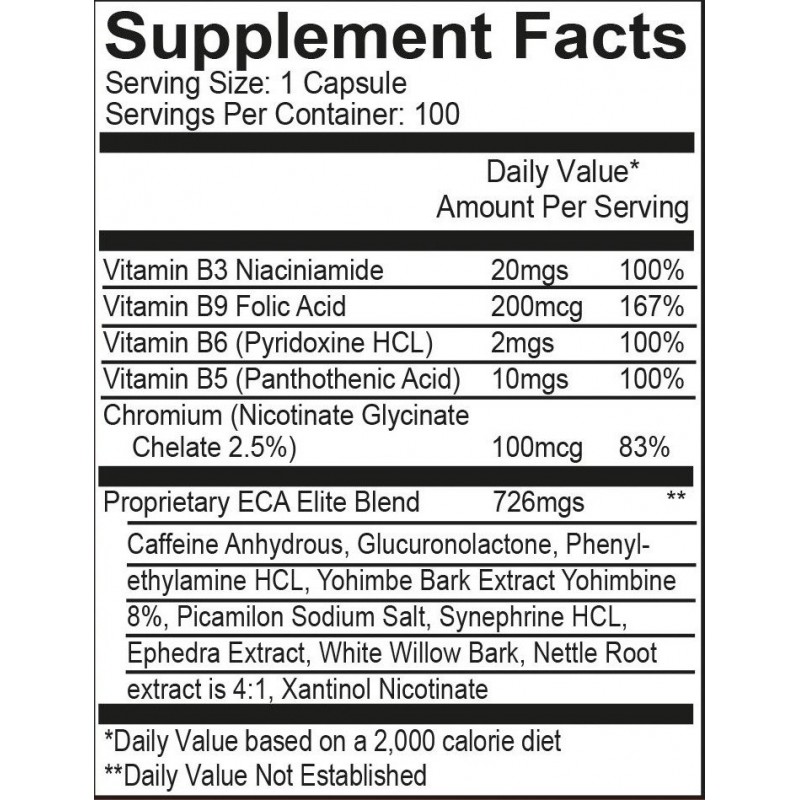 Supplement Facts
Serving Size: 1 Capsule
Servings Per Container: 100

Daily Value*
Amount Per Serving

| | | |
|---|---|---|
| Vitamin B3 Niaciniamide | 20mgs | 100% |
| Vitamin B9 Folic Acid | 200mcg | 167% |
| Vitamin B6 (Pyridoxine HCL) | 2mgs | 100% |
| Vitamin B5 (Panthothenic Acid) | 10mgs | 100% |
| Chromium (Nicotinate Glycinate Chelate 2.5%) | 100mcg | 83% |
| Proprietary ECA Elite Blend | 726mgs | ** |

Caffeine Anhydrous, Glucuronolactone, Phenylethylamine HCL, Yohimbe Bark Extract Yohimbine 8%, Picamilon Sodium Salt, Synephrine HCL, Ephedra Extract, White Willow Bark, Nettle Root extract is 4:1, Xantinol Nicotinate

*Daily Value based on a 2,000 calorie diet
**Daily Value Not Established